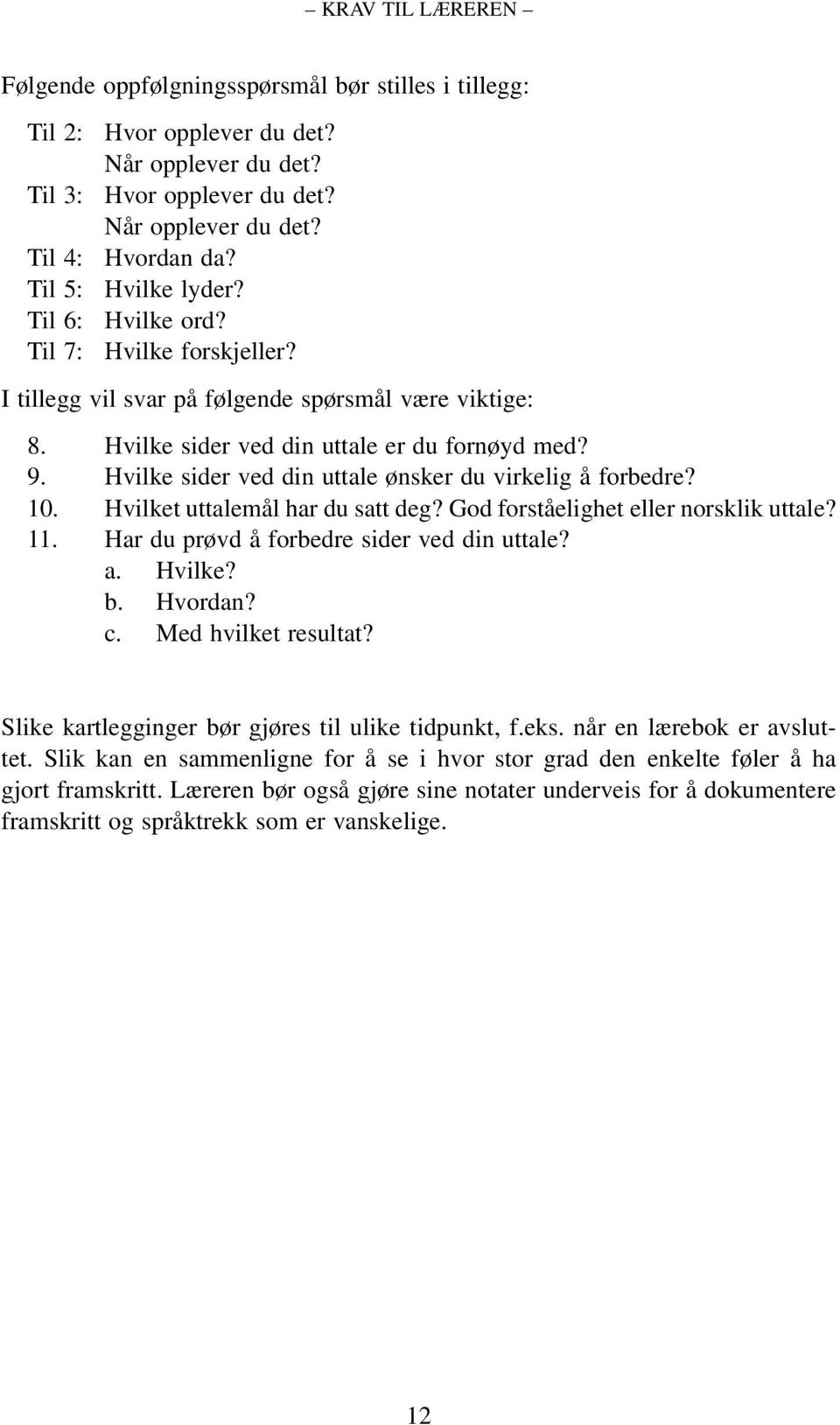 – KRAV TIL LÆREREN –

Følgende oppfølgningsspørsmål bør stilles i tillegg:

Til 2: Hvor opplever du det?
Når opplever du det?
Til 3: Hvor opplever du det?
Når opplever du det?
Til 4: Hvordan da?
Til 5: Hvilke lyder?
Til 6: Hvilke ord?
Til 7: Hvilke forskjeller?

I tillegg vil svar på følgende spørsmål være viktige:

8. Hvilke sider ved din uttale er du fornøyd med?
9. Hvilke sider ved din uttale ønsker du virkelig å forbedre?
10. Hvilket uttalemål har du satt deg? God forståelighet eller norsklik uttale?
11. Har du prøvd å forbedre sider ved din uttale?
a. Hvilke?
b. Hvordan?
c. Med hvilket resultat?

Slike kartlegginger bør gjøres til ulike tidpunkt, f.eks. når en lærebok er avsluttet. Slik kan en sammenligne for å se i hvor stor grad den enkelte føler å ha gjort framskritt. Læreren bør også gjøre sine notater underveis for å dokumentere framskritt og språktrekk som er vanskelige.

12